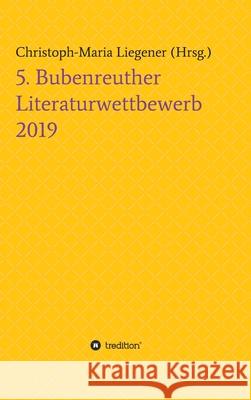 Christoph-Maria Liegener (Hrsg.)

5. Bubenreuther Literaturwettbewerb 2019

tredition

Kraina Książek